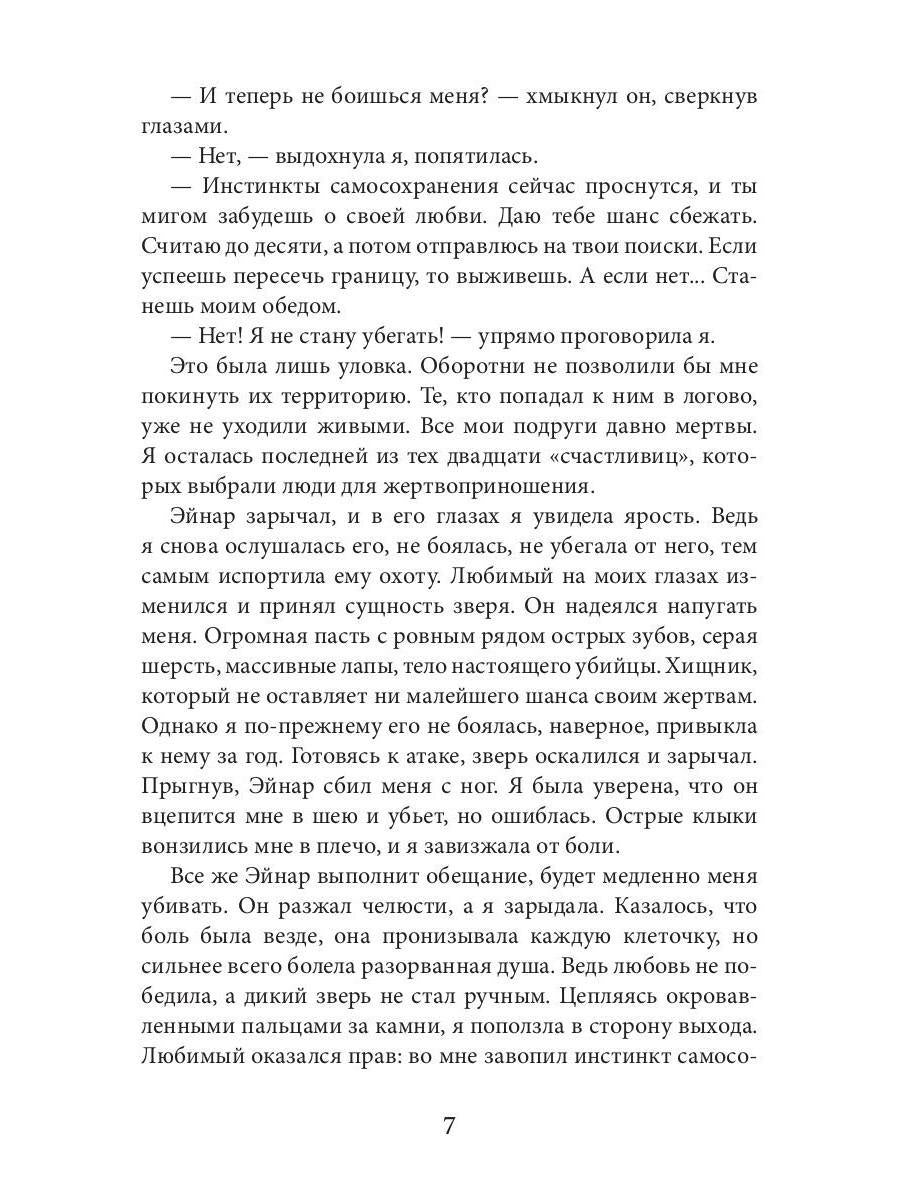 — И теперь не боишься меня? — хмыкнул он, сверкнув глазами.

— Нет, — выдохнула я, попятилась.

— Инстинкты самосохранения сейчас проснутся, и ты мигом забудешь о своей любви. Даю тебе шанс сбежать. Считаю до десяти, а потом отправлюсь на твои поиски. Если успеешь пересечь границу, то выживешь. А если нет... Станешь моим обедом.

— Нет! Я не стану убегать! — упрямо проговорила я.

Это была лишь уловка. Оборотни не позволили бы мне покинуть их территорию. Те, кто попадал к ним в логово, уже не уходили живыми. Все мои подруги давно мертвы. Я осталась последней из тех двадцати «счастливиц», которых выбрали люди для жертвоприношения.

Эйнар зарычал, и в его глазах я увидела ярость. Ведь я снова ослушалась его, не боялась, не убегала от него, тем самым испортила ему охоту. Любимый на моих глазах изменился и принял сущность зверя. Он надеялся напугать меня. Огромная пасть с ровным рядом острых зубов, серая шерсть, массивные лапы, тело настоящего убийцы. Хищник, который не оставляет ни малейшего шанса своим жертвам. Однако я по-прежнему его не боялась, наверное, привыкла к нему за год. Готовясь к атаке, зверь оскалился и зарычал. Прыгнув, Эйнар сбил меня с ног. Я была уверена, что он вцепится мне в шею и убьет, но ошиблась. Острые клыки вонзились мне в плечо, и я завизжала от боли.

Все же Эйнар выполнит обещание, будет медленно меня убивать. Он разжал челюсти, а я зарыдала. Казалось, что боль была везде, она пронизывала каждую клеточку, но сильнее всего болела разорванная душа. Ведь любовь не победила, а дикий зверь не стал ручным. Цепляясь окровавленными пальцами за камни, я поползла в сторону выхода. Любимый оказался прав: во мне завопил инстинкт самосо-

7